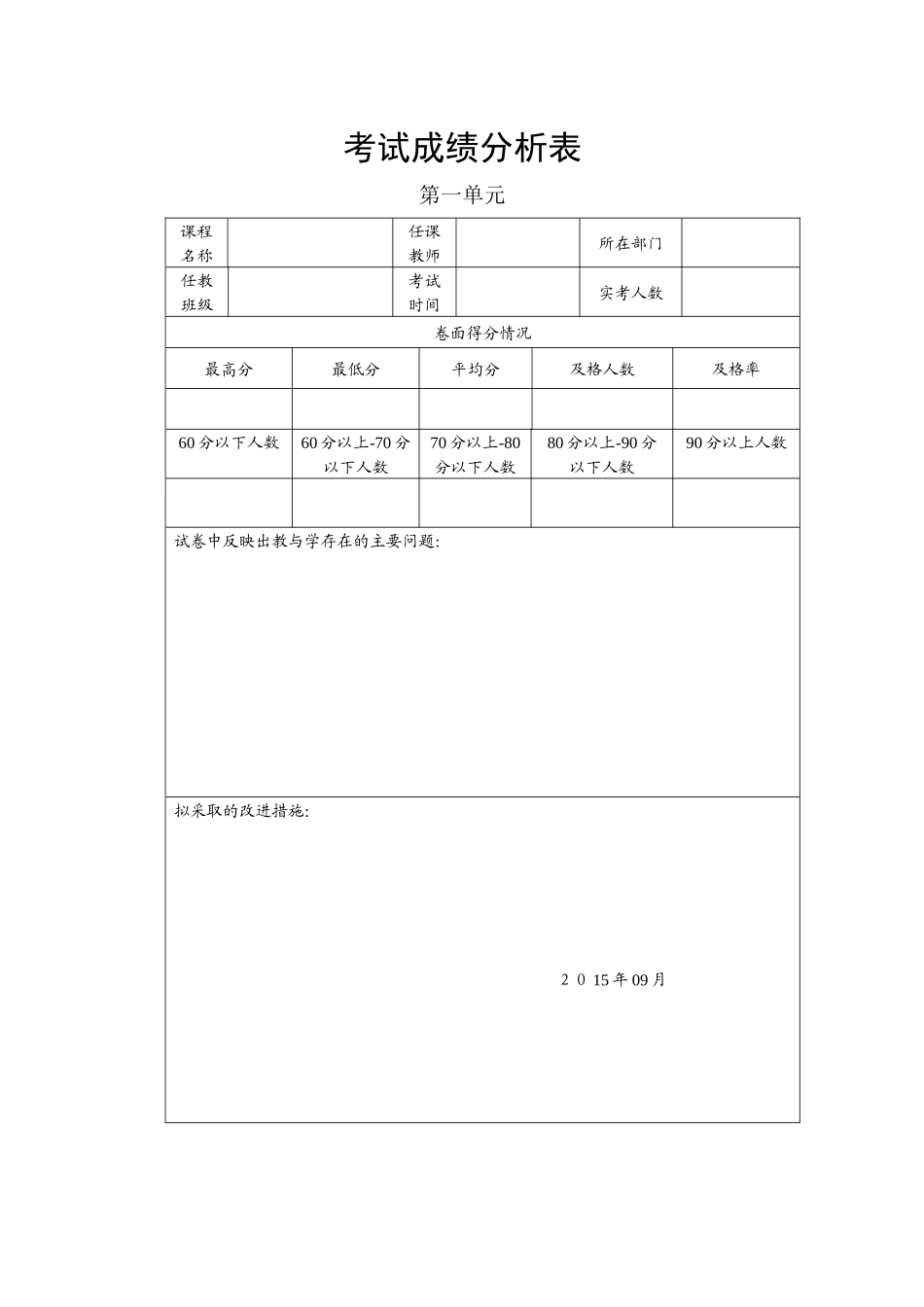 考试成绩分析表

第一单元

| 课程名称 |  | 任课教师 |  | 所在部门 |  |
|---|---|---|---|---|---|
| 任教班级 |  | 考试时间 |  | 实考人数 |  |

卷面得分情况

| 最高分 | 最低分 | 平均分 | 及格人数 | 及格率 |
|---|---|---|---|---|
|  |  |  |  |  |
| 60分以下人数 | 60分以上-70分以下人数 | 70分以上-80分以下人数 | 80分以上-90分以下人数 | 90分以上人数 |
|  |  |  |  |  |

试卷中反映出教与学存在的主要问题:

拟采取的改进措施:

2 0 15年09月